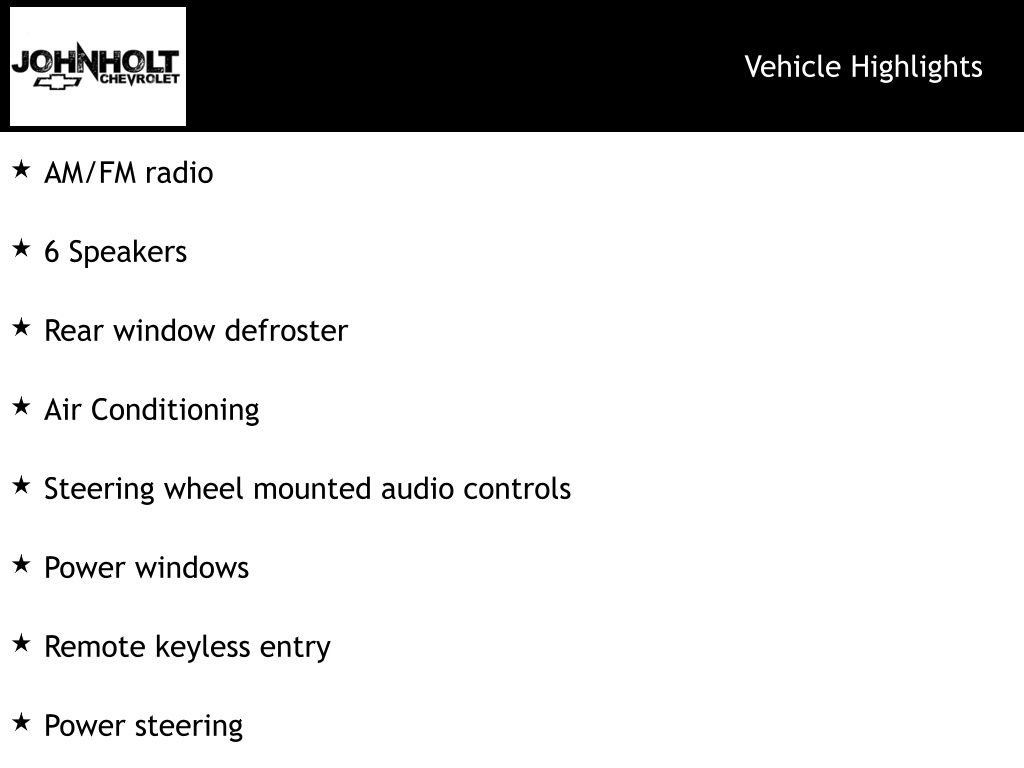 JOHNHOLT
CHEVROLET

Vehicle Highlights

★ AM/FM radio

★ 6 Speakers

★ Rear window defroster

★ Air Conditioning

★ Steering wheel mounted audio controls

★ Power windows

★ Remote keyless entry

★ Power steering